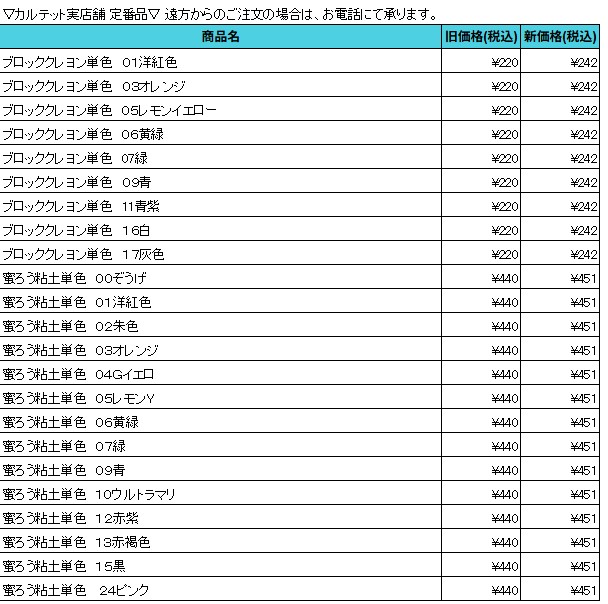 ▽カルテット実店舗 定番品▽ 遠方からのご注文の場合は、お電話にて承ります。

| 商品名 | 旧価格(税込) | 新価格(税込) |
|---|---|---|
| ブロッククレヨン単色　01洋紅色 | ¥220 | ¥242 |
| ブロッククレヨン単色　03オレンジ | ¥220 | ¥242 |
| ブロッククレヨン単色　05レモンイエロー | ¥220 | ¥242 |
| ブロッククレヨン単色　06黄緑 | ¥220 | ¥242 |
| ブロッククレヨン単色　07緑 | ¥220 | ¥242 |
| ブロッククレヨン単色　09青 | ¥220 | ¥242 |
| ブロッククレヨン単色　11青紫 | ¥220 | ¥242 |
| ブロッククレヨン単色　16白 | ¥220 | ¥242 |
| ブロッククレヨン単色　17灰色 | ¥220 | ¥242 |
| 蜜ろう粘土単色　00ぞうげ | ¥440 | ¥451 |
| 蜜ろう粘土単色　01洋紅色 | ¥440 | ¥451 |
| 蜜ろう粘土単色　02朱色 | ¥440 | ¥451 |
| 蜜ろう粘土単色　03オレンジ | ¥440 | ¥451 |
| 蜜ろう粘土単色　04Gイエロ | ¥440 | ¥451 |
| 蜜ろう粘土単色　05レモンY | ¥440 | ¥451 |
| 蜜ろう粘土単色　06黄緑 | ¥440 | ¥451 |
| 蜜ろう粘土単色　07緑 | ¥440 | ¥451 |
| 蜜ろう粘土単色　09青 | ¥440 | ¥451 |
| 蜜ろう粘土単色　10ウルトラマリ | ¥440 | ¥451 |
| 蜜ろう粘土単色　12赤紫 | ¥440 | ¥451 |
| 蜜ろう粘土単色　13赤褐色 | ¥440 | ¥451 |
| 蜜ろう粘土単色　15黒 | ¥440 | ¥451 |
| 蜜ろう粘土単色　24ピンク | ¥440 | ¥451 |